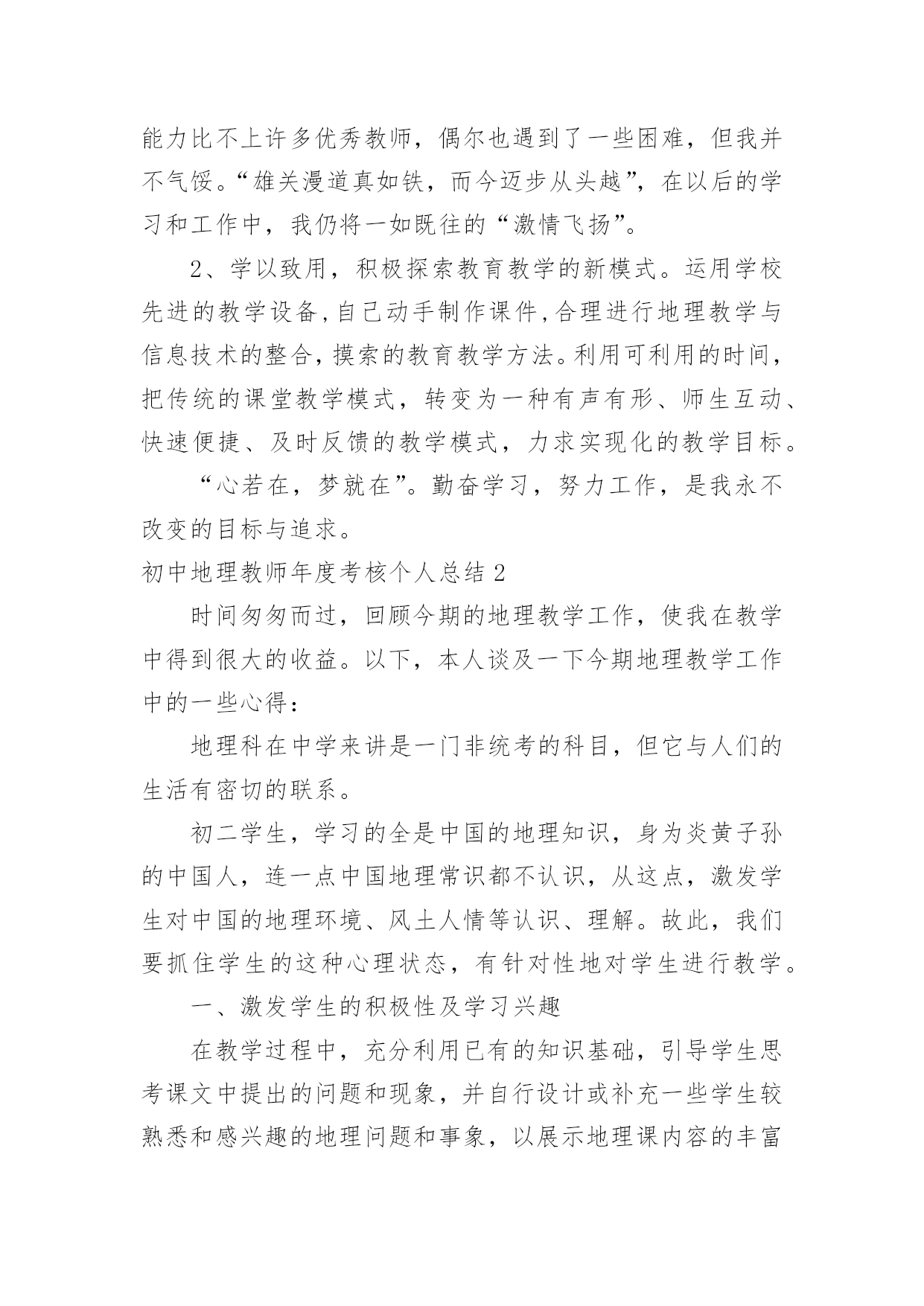 能力比不上许多优秀教师，偶尔也遇到了一些困难，但我并不气馁。“雄关漫道真如铁，而今迈步从头越”，在以后的学习和工作中，我仍将一如既往的“激情飞扬”。

2、学以致用，积极探索教育教学的新模式。运用学校先进的教学设备，自己动手制作课件，合理进行地理教学与信息技术的整合，摸索的教育教学方法。利用可利用的时间，把传统的课堂教学模式，转变为一种有声有形、师生互动、快速便捷、及时反馈的教学模式，力求实现化的教学目标。

“心若在，梦就在”。勤奋学习，努力工作，是我永不改变的目标与追求。

初中地理教师年度考核个人总结 2

时间匆匆而过，回顾今期的地理教学工作，使我在教学中得到很大的收益。以下，本人谈及一下今期地理教学工作中的一些心得：

地理科在中学来讲是一门非统考的科目，但它与人们的生活有密切的联系。

初二学生，学习的全是中国的地理知识，身为炎黄子孙的中国人，连一点中国地理常识都不认识，从这点，激发学生对中国的地理环境、风土人情等认识、理解。故此，我们要抓住学生的这种心理状态，有针对性地对学生进行教学。

一、激发学生的积极性及学习兴趣

在教学过程中，充分利用已有的知识基础，引导学生思考课文中提出的问题和现象，并自行设计或补充一些学生较熟悉和感兴趣的地理问题和事象，以展示地理课内容的丰富